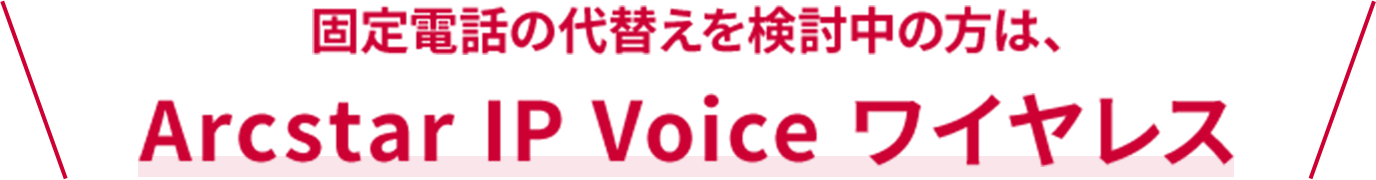 固定電話の代替えを検討中の方は、

Arcstar IP Voice ワイヤレス